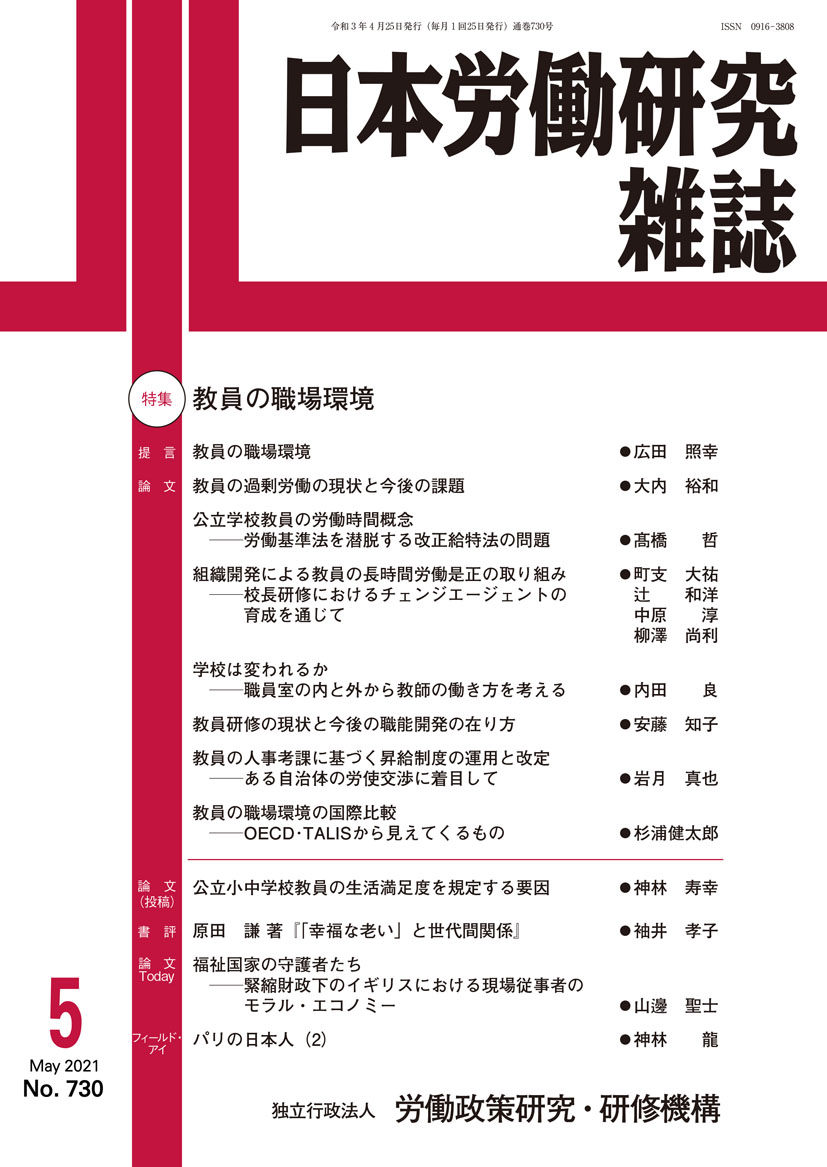 令和３年４月25日発行（毎月１回25日発行）通巻730号　ISSN 0916-3808

日本労働研究雑誌

特集　教員の職場環境

提言　教員の職場環境　●広田　照幸

論文　教員の過剰労働の現状と今後の課題　●大内　裕和

公立学校教員の労働時間概念
——労働基準法を潜脱する改正給特法の問題　●髙橋　哲

組織開発による教員の長時間労働是正の取り組み
——校長研修におけるチェンジエージェントの育成を通じて　●町支　大祐　辻　和洋　中原　淳　柳澤　尚利

学校は変われるか
——職員室の内と外から教師の働き方を考える　●内田　良

教員研修の現状と今後の職能開発の在り方　●安藤　知子

教員の人事考課に基づく昇給制度の運用と改定
——ある自治体の労使交渉に着目して　●岩月　真也

教員の職場環境の国際比較
——OECD・TALISから見えてくるもの　●杉浦健太郎

論文（投稿）　公立小中学校教員の生活満足度を規定する要因　●神林　寿幸

書評　原田　謙 著『「幸福な老い」と世代間関係』　●袖井　孝子

論文 Today　福祉国家の守護者たち
——緊縮財政下のイギリスにおける現場従事者のモラル・エコノミー　●山邊　聖士

フィールド・アイ　パリの日本人（2）　●神林　龍

5
May 2021
No. 730

独立行政法人　労働政策研究・研修機構